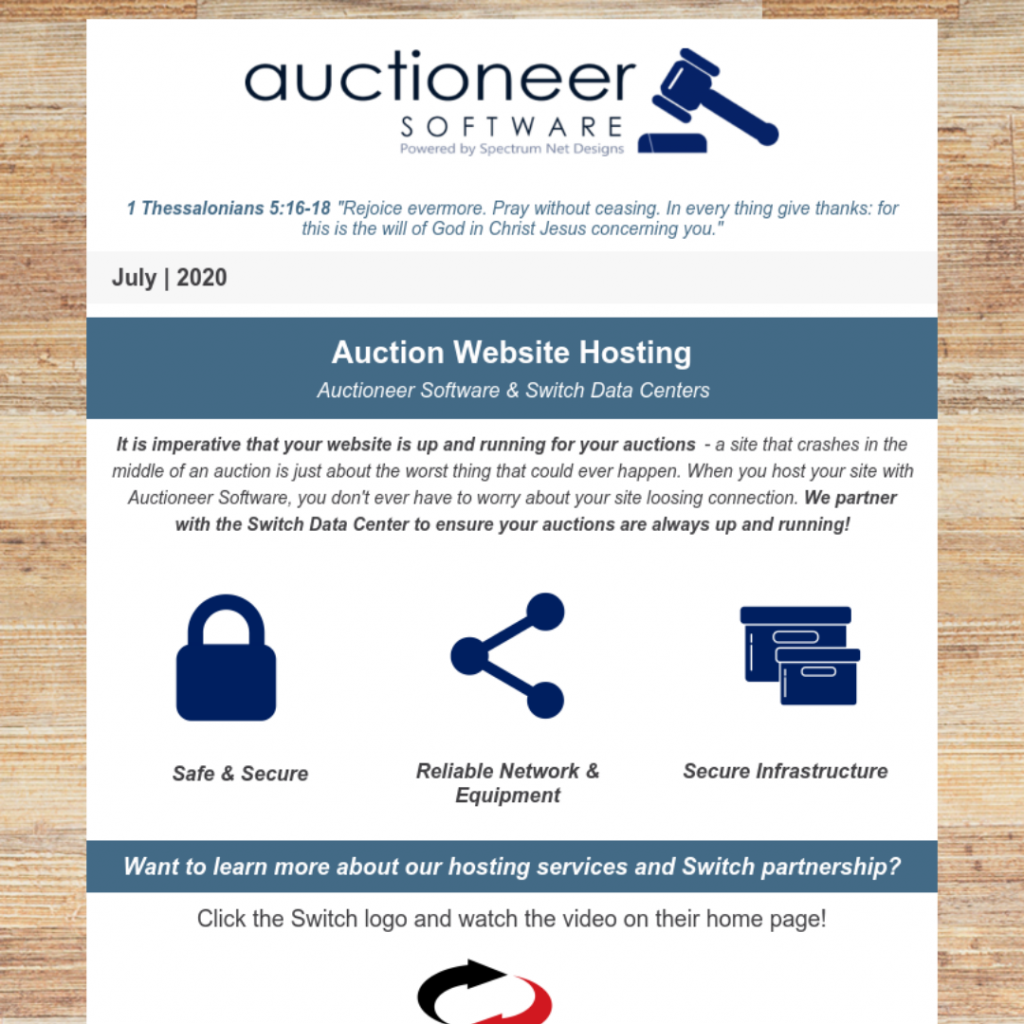 auctioneer
SOFTWARE
Powered by Spectrum Net Designs

1 Thessalonians 5:16-18 "Rejoice evermore. Pray without ceasing. In every thing give thanks: for this is the will of God in Christ Jesus concerning you."

July | 2020

Auction Website Hosting
Auctioneer Software & Switch Data Centers

It is imperative that your website is up and running for your auctions - a site that crashes in the middle of an auction is just about the worst thing that could ever happen. When you host your site with Auctioneer Software, you don't ever have to worry about your site loosing connection. We partner with the Switch Data Center to ensure your auctions are always up and running!

Safe & Secure

Reliable Network & Equipment

Secure Infrastructure

Want to learn more about our hosting services and Switch partnership?

Click the Switch logo and watch the video on their home page!